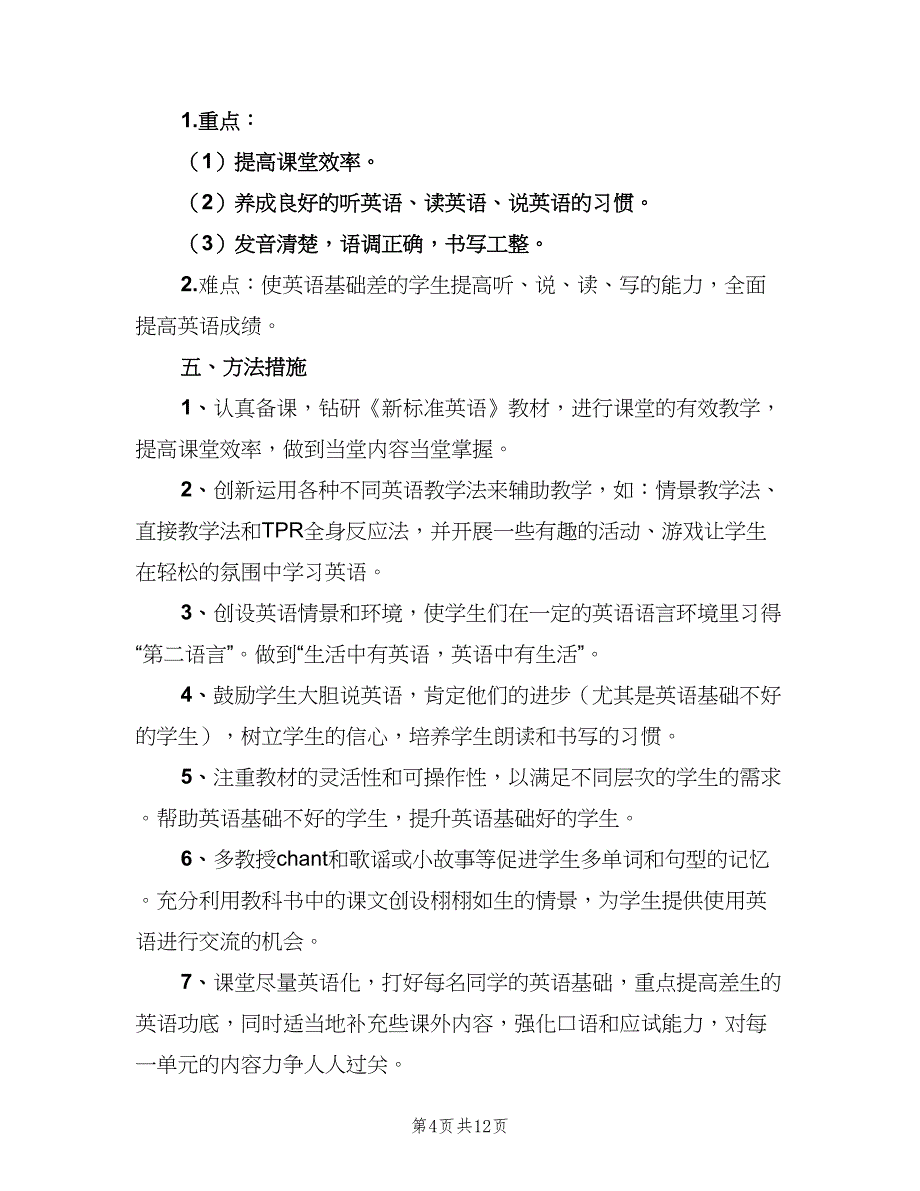 1.重点：

（1）提高课堂效率。

（2）养成良好的听英语、读英语、说英语的习惯。

（3）发音清楚，语调正确，书写工整。

2.难点：使英语基础差的学生提高听、说、读、写的能力，全面提高英语成绩。

五、方法措施

1、认真备课，钻研《新标准英语》教材，进行课堂的有效教学，提高课堂效率，做到当堂内容当堂掌握。

2、创新运用各种不同英语教学法来辅助教学，如：情景教学法、直接教学法和TPR全身反应法，并开展一些有趣的活动、游戏让学生在轻松的氛围中学习英语。

3、创设英语情景和环境，使学生们在一定的英语语言环境里习得“第二语言”。做到“生活中有英语，英语中有生活”。

4、鼓励学生大胆说英语，肯定他们的进步（尤其是英语基础不好的学生），树立学生的信心，培养学生朗读和书写的习惯。

5、注重教材的灵活性和可操作性，以满足不同层次的学生的需求。帮助英语基础不好的学生，提升英语基础好的学生。

6、多教授chant和歌谣或小故事等促进学生多单词和句型的记忆。充分利用教科书中的课文创设栩栩如生的情景，为学生提供使用英语进行交流的机会。

7、课堂尽量英语化，打好每名同学的英语基础，重点提高差生的英语功底，同时适当地补充些课外内容，强化口语和应试能力，对每一单元的内容力争人人过关。

第4页 共12页